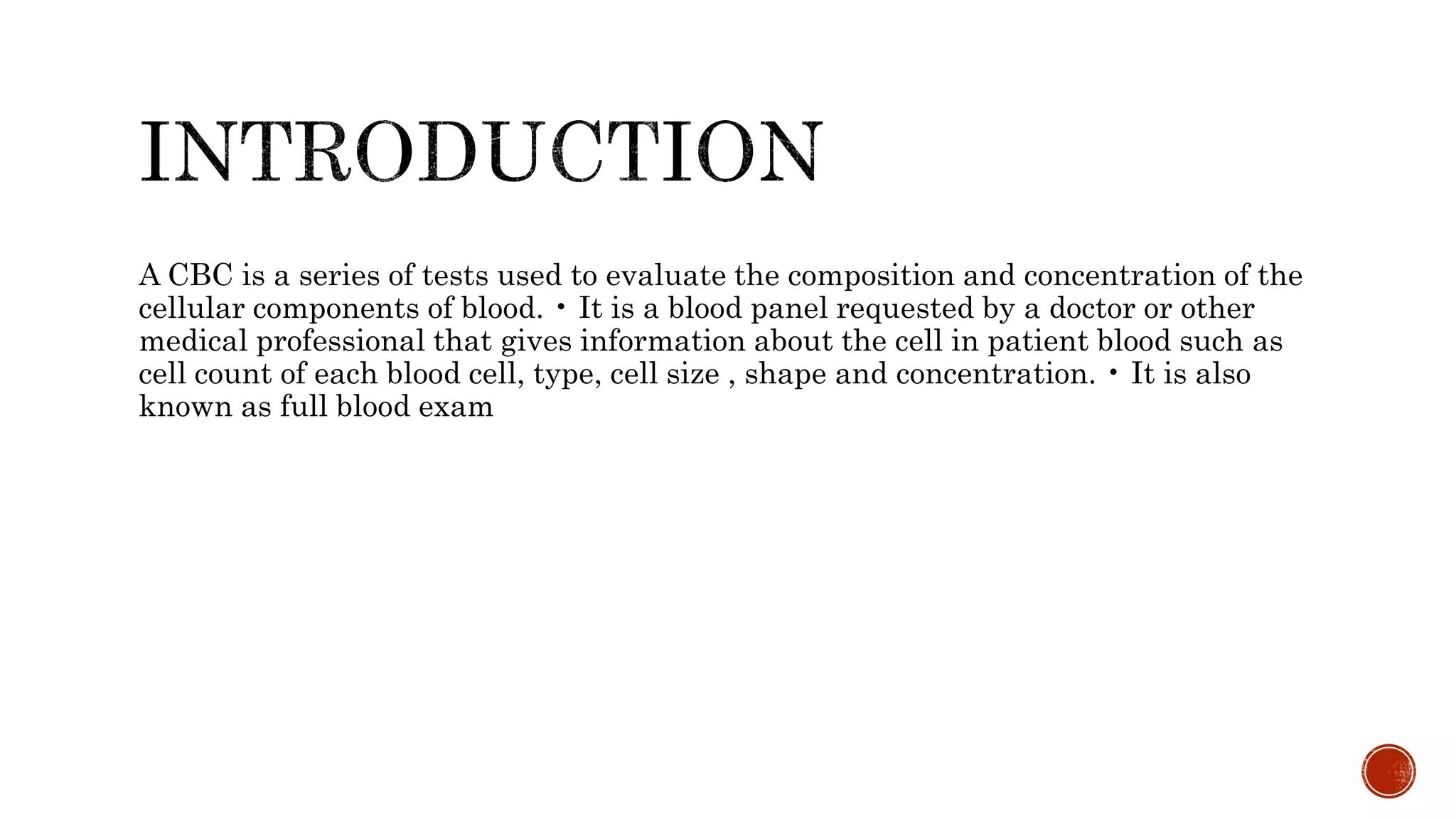 INTRODUCTION

A CBC is a series of tests used to evaluate the composition and concentration of the cellular components of blood. • It is a blood panel requested by a doctor or other medical professional that gives information about the cell in patient blood such as cell count of each blood cell, type, cell size , shape and concentration. • It is also known as full blood exam